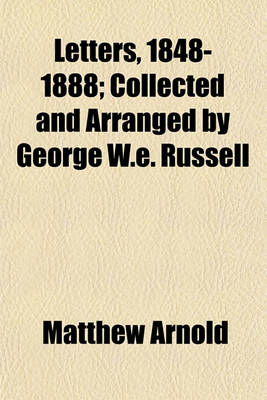 Letters, 1848-1888; Collected and Arranged by George W.e. Russell

Matthew Arnold